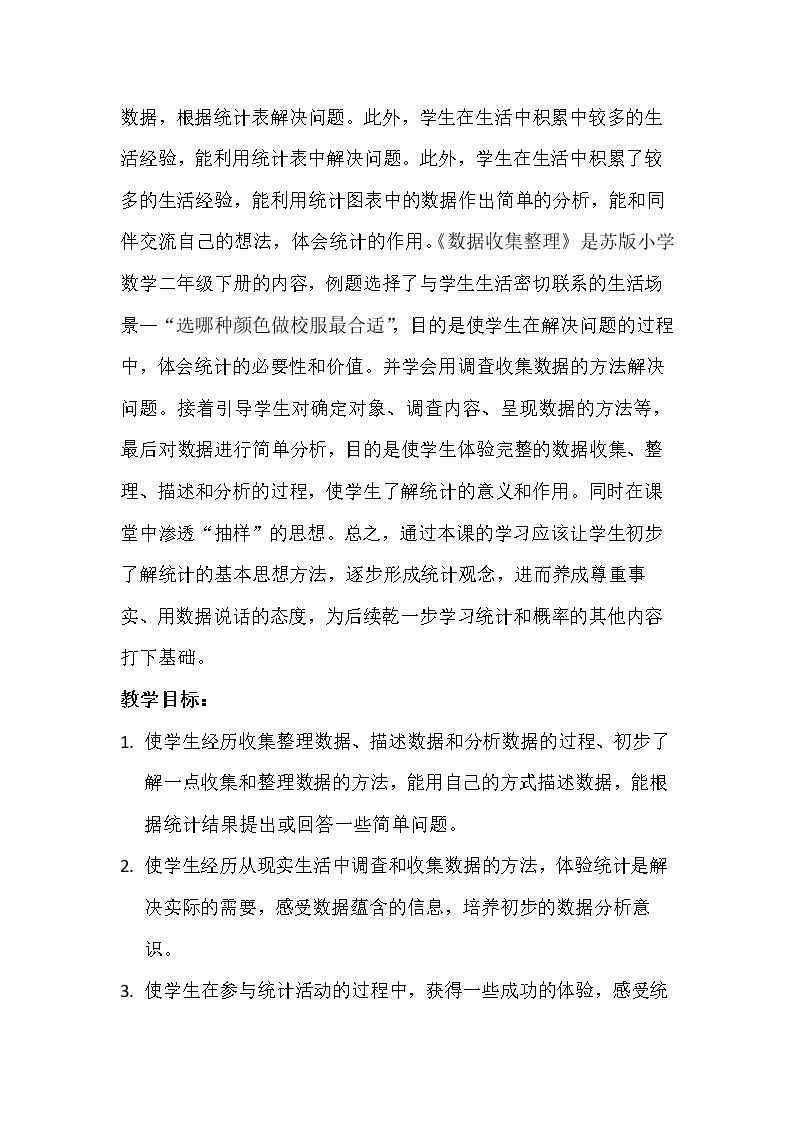 数据，根据统计表解决问题。此外，学生在生活中积累中较多的生活经验，能利用统计表中解决问题。此外，学生在生活中积累了较多的生活经验，能利用统计图表中的数据作出简单的分析，能和同伴交流自己的想法，体会统计的作用。《数据收集整理》是苏版小学数学二年级下册的内容，例题选择了与学生生活密切联系的生活场景—“选哪种颜色做校服最合适”，目的是使学生在解决问题的过程中，体会统计的必要性和价值。并学会用调查收集数据的方法解决问题。接着引导学生对确定对象、调查内容、呈现数据的方法等，最后对数据进行简单分析，目的是使学生体验完整的数据收集、整理、描述和分析的过程，使学生了解统计的意义和作用。同时在课堂中渗透“抽样”的思想。总之，通过本课的学习应该让学生初步了解统计的基本思想方法，逐步形成统计观念，进而养成尊重事实、用数据说话的态度，为后续乾一步学习统计和概率的其他内容打下基础。

教学目标：

1. 使学生经历收集整理数据、描述数据和分析数据的过程、初步了解一点收集和整理数据的方法，能用自己的方式描述数据，能根据统计结果提出或回答一些简单问题。

2. 使学生经历从现实生活中调查和收集数据的方法，体验统计是解决实际的需要，感受数据蕴含的信息，培养初步的数据分析意识。

3. 使学生在参与统计活动的过程中，获得一些成功的体验，感受统